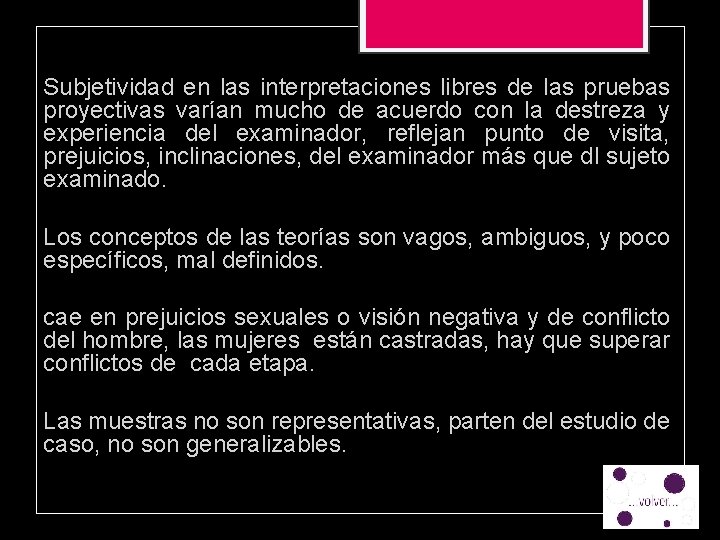 Subjetividad en las interpretaciones libres de las pruebas proyectivas varían mucho de acuerdo con la destreza y experiencia del examinador, reflejan punto de visita, prejuicios, inclinaciones, del examinador más que dl sujeto examinado.

Los conceptos de las teorías son vagos, ambiguos, y poco específicos, mal definidos.

cae en prejuicios sexuales o visión negativa y de conflicto del hombre, las mujeres están castradas, hay que superar conflictos de cada etapa.

Las muestras no son representativas, parten del estudio de caso, no son generalizables.

...volver...